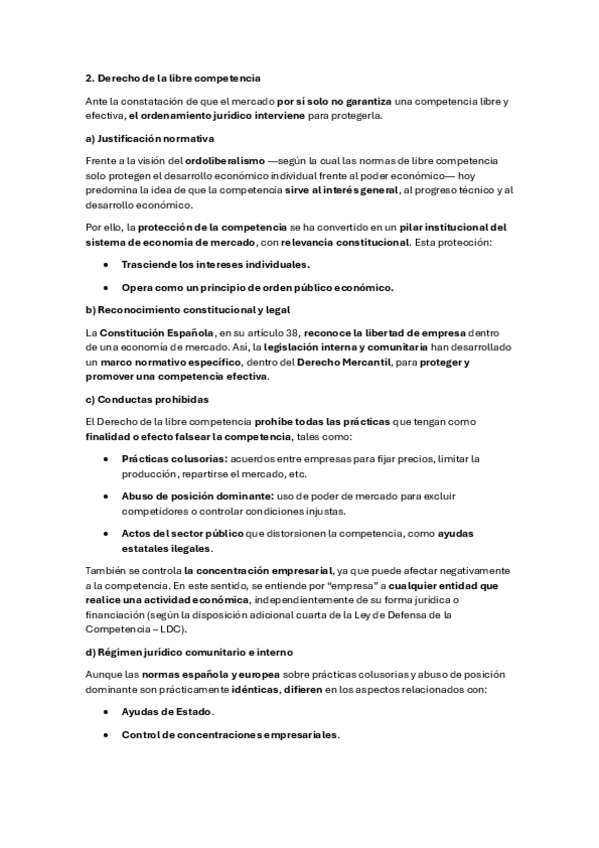 2. Derecho de la libre competencia

Ante la constatación de que el mercado por sí solo no garantiza una competencia libre y efectiva, el ordenamiento jurídico interviene para protegerla.

a) Justificación normativa

Frente a la visión del ordoliberalismo —según la cual las normas de libre competencia solo protegen el desarrollo económico individual frente al poder económico— hoy predomina la idea de que la competencia sirve al interés general, al progreso técnico y al desarrollo económico.

Por ello, la protección de la competencia se ha convertido en un pilar institucional del sistema de economía de mercado, con relevancia constitucional. Esta protección:

• Trasciende los intereses individuales.

• Opera como un principio de orden público económico.

b) Reconocimiento constitucional y legal

La Constitución Española, en su artículo 38, reconoce la libertad de empresa dentro de una economía de mercado. Así, la legislación interna y comunitaria han desarrollado un marco normativo específico, dentro del Derecho Mercantil, para proteger y promover una competencia efectiva.

c) Conductas prohibidas

El Derecho de la libre competencia prohíbe todas las prácticas que tengan como finalidad o efecto falsear la competencia, tales como:

• Prácticas colusorias: acuerdos entre empresas para fijar precios, limitar la producción, repartirse el mercado, etc.

• Abuso de posición dominante: uso de poder de mercado para excluir competidores o controlar condiciones injustas.

• Actos del sector público que distorsionen la competencia, como ayudas estatales ilegales.

También se controla la concentración empresarial, ya que puede afectar negativamente a la competencia. En este sentido, se entiende por "empresa" a cualquier entidad que realice una actividad económica, independientemente de su forma jurídica o financiación (según la disposición adicional cuarta de la Ley de Defensa de la Competencia – LDC).

d) Régimen jurídico comunitario e interno

Aunque las normas española y europea sobre prácticas colusorias y abuso de posición dominante son prácticamente idénticas, difieren en los aspectos relacionados con:

• Ayudas de Estado.

• Control de concentraciones empresariales.